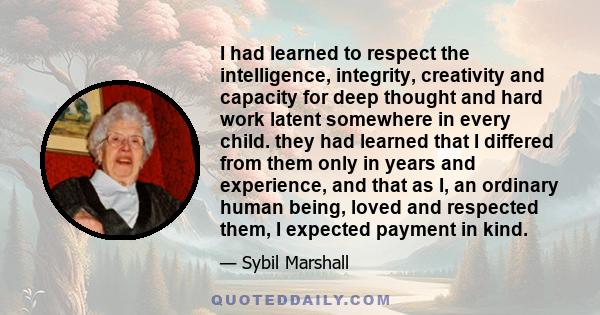 I had learned to respect the intelligence, integrity, creativity and capacity for deep thought and hard work latent somewhere in every child. they had learned that I differed from them only in years and experience, and that as I, an ordinary human being, loved and respected them, I expected payment in kind.

— Sybil Marshall

QUOTEDDAILY.COM